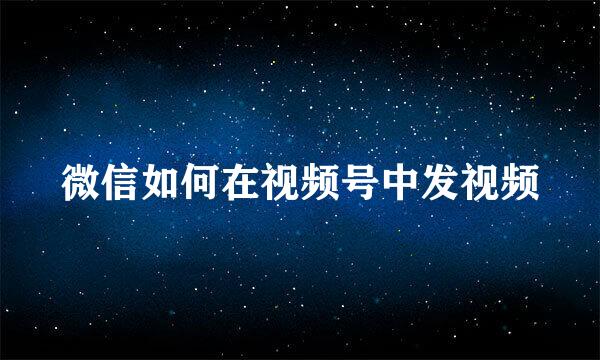 微信如何在视频号中发视频